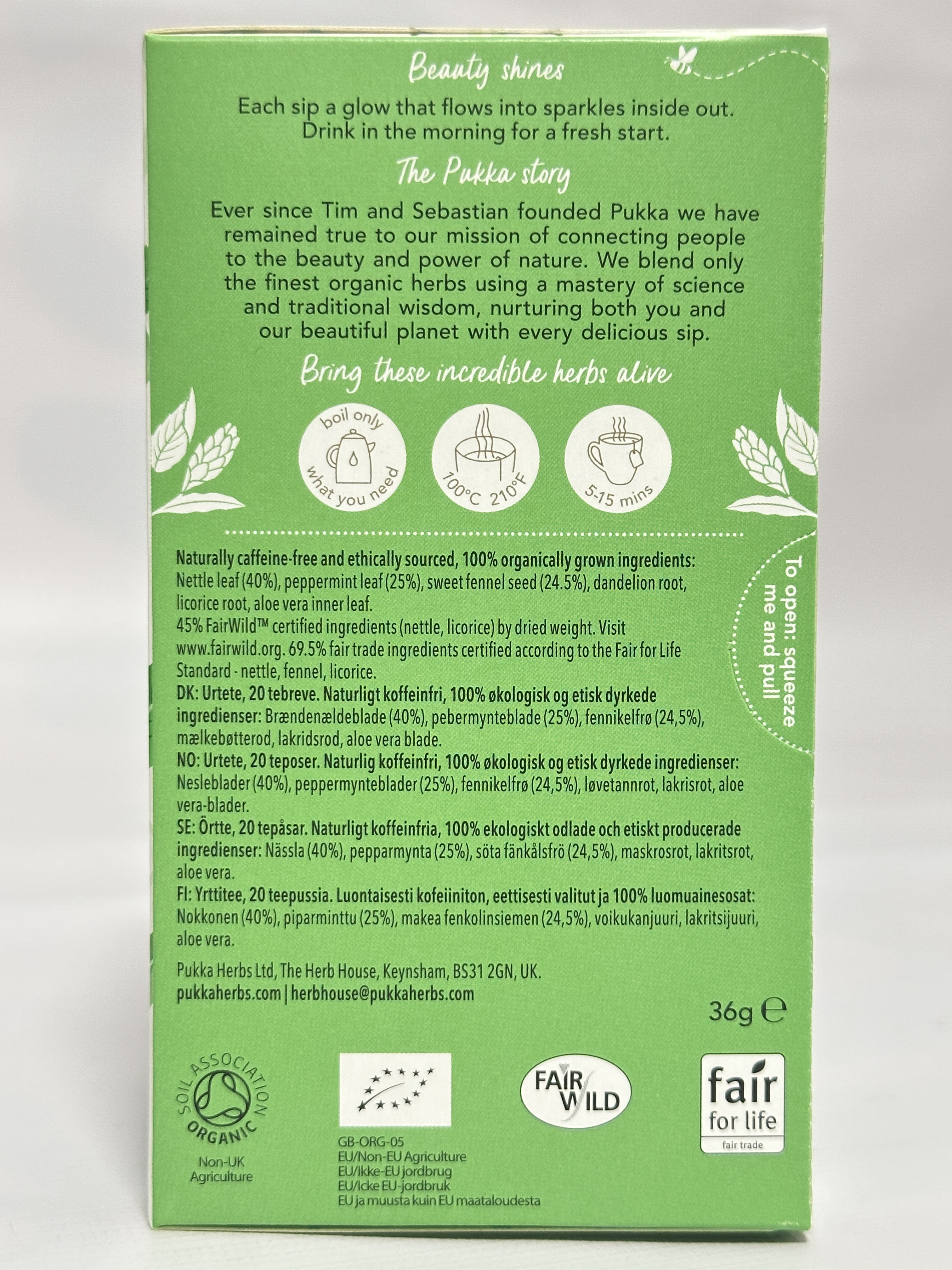 Beauty shines

Each sip a glow that flows into sparkles inside out. Drink in the morning for a fresh start.

The Pukka story

Ever since Tim and Sebastian founded Pukka we have remained true to our mission of connecting people to the beauty and power of nature. We blend only the finest organic herbs using a mastery of science and traditional wisdom, nurturing both you and our beautiful planet with every delicious sip.

Bring these incredible herbs alive

boil only what you need

100°C 210°F

5-15 mins

To open: squeeze me and pull

Naturally caffeine-free and ethically sourced, 100% organically grown ingredients: Nettle leaf (40%), peppermint leaf (25%), sweet fennel seed (24.5%), dandelion root, licorice root, aloe vera inner leaf.
45% FairWild™ certified ingredients (nettle, licorice) by dried weight. Visit www.fairwild.org. 69.5% fair trade ingredients certified according to the Fair for Life Standard - nettle, fennel, licorice.
DK: Urtete, 20 tebreve. Naturligt koffeinfri, 100% økologisk og etisk dyrkede ingredienser: Brændenældeblade (40%), pebermynteblade (25%), fennikelfrø (24,5%), mælkebøtterod, lakridsrod, aloe vera blade.
NO: Urtete, 20 teposer. Naturlig koffeinfri, 100% økologisk og etisk dyrkede ingredienser: Nesleblader (40%), peppermynteblader (25%), fennikelfrø (24,5%), løvetannrot, lakrisrot, aloe vera-blader.
SE: Örtte, 20 tepåsar. Naturligt koffeinfria, 100% ekologiskt odlade och etiskt producerade ingredienser: Nässla (40%), pepparmynta (25%), söta fänkålsfrö (24,5%), maskrosrot, lakritsrot, aloe vera.
FI: Yrttitee, 20 teepussia. Luontaisesti kofeiiniton, eettisesti valitut ja 100% luomuainesosat: Nokkonen (40%), piparminttu (25%), makea fenkolinsiemen (24,5%), voikukanjuuri, lakritsijuuri, aloe vera.

Pukka Herbs Ltd, The Herb House, Keynsham, BS31 2GN, UK.
pukkaherbs.com | herbhouse@pukkaherbs.com

36g ℮

SOIL ASSOCIATION ORGANIC
Non-UK Agriculture

GB-ORG-05
EU/Non-EU Agriculture
EU/Ikke-EU jordbrug
EU/Icke EU-jordbruk
EU ja muusta kuin EU maataloudesta

FAIR WILD

fair for life
fair trade